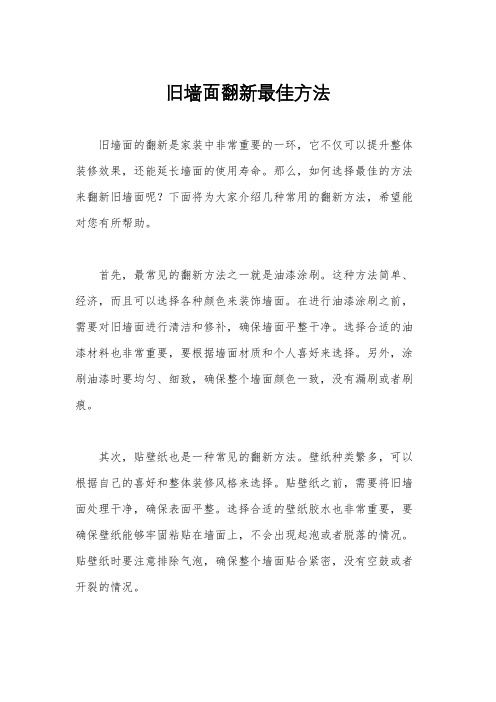 旧墙面翻新最佳方法

旧墙面的翻新是家装中非常重要的一环，它不仅可以提升整体装修效果，还能延长墙面的使用寿命。那么，如何选择最佳的方法来翻新旧墙面呢？下面将为大家介绍几种常用的翻新方法，希望能对您有所帮助。

首先，最常见的翻新方法之一就是油漆涂刷。这种方法简单、经济，而且可以选择各种颜色来装饰墙面。在进行油漆涂刷之前，需要对旧墙面进行清洁和修补，确保墙面平整干净。选择合适的油漆材料也非常重要，要根据墙面材质和个人喜好来选择。另外，涂刷油漆时要均匀、细致，确保整个墙面颜色一致，没有漏刷或者刷痕。

其次，贴壁纸也是一种常见的翻新方法。壁纸种类繁多，可以根据自己的喜好和整体装修风格来选择。贴壁纸之前，需要将旧墙面处理干净，确保表面平整。选择合适的壁纸胶水也非常重要，要确保壁纸能够牢固粘贴在墙面上，不会出现起泡或者脱落的情况。贴壁纸时要注意排除气泡，确保整个墙面贴合紧密，没有空鼓或者开裂的情况。